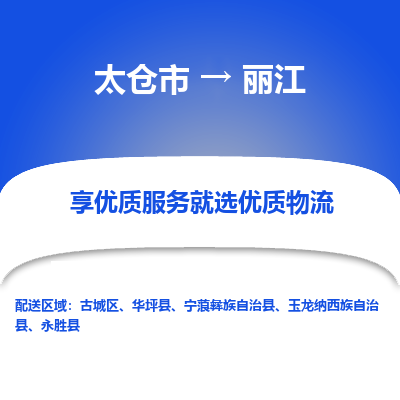 太仓市 → 丽江

享优质服务就选优质物流

配送区域：古城区、华坪县、宁蒗彝族自治县、玉龙纳西族自治县、永胜县